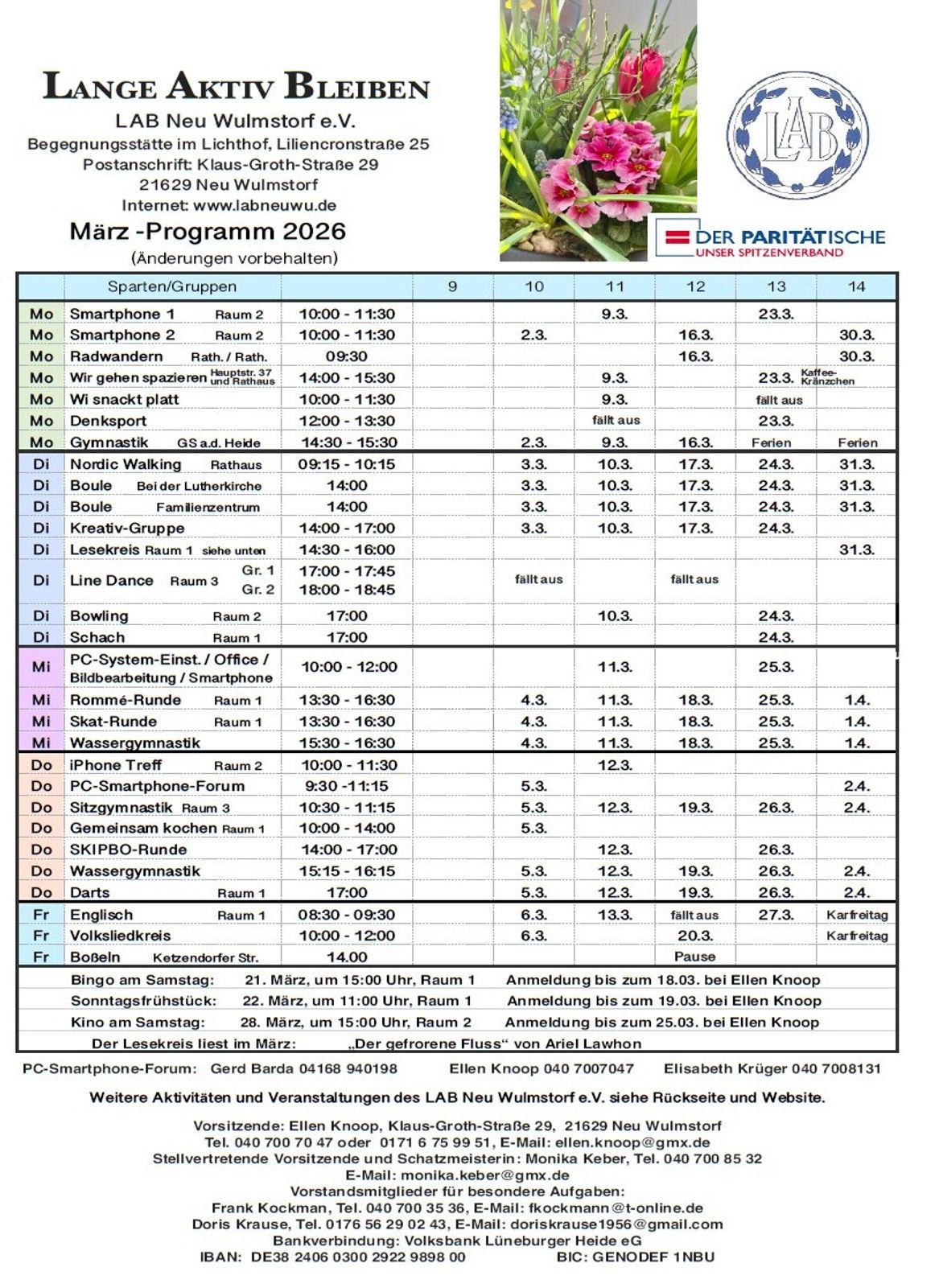 LANGE AKTIV BLEIBEN
LAB Neu Wulmstorf e.V.
Begegnungsstätte im Lichthof, Liliencronstraße 25
Postanschrift: Klaus-Groth-Straße 29
21629 Neu Wulmstorf
Internet: www.labneuwu.de
März -Programm 2026
(Änderungen vorbehalten)

LAB

DER PARITÄTISCHE
UNSER SPITZENVERBAND

| | Sparten/Gruppen | | 9 | 10 | 11 | 12 | 13 | 14 |
|---|---|---|---|---|---|---|---|---|
| Mo | Smartphone 1 Raum 2 | 10:00 - 11:30 | | | 9.3. | | 23.3. | |
| Mo | Smartphone 2 Raum 2 | 10:00 - 11:30 | | 2.3. | | 16.3. | | 30.3. |
| Mo | Radwandern Rath. / Rath. | 09:30 | | | | 16.3. | | 30.3. |
| Mo | Wir gehen spazieren Hauptstr. 37 und Rathaus | 14:00 - 15:30 | | | 9.3. | | 23.3. Kaffee-Kränzchen | |
| Mo | Wi snackt platt | 10:00 - 11:30 | | | 9.3. | | fällt aus | |
| Mo | Denksport | 12:00 - 13:30 | | | fällt aus | | 23.3. | |
| Mo | Gymnastik GS a.d. Heide | 14:30 - 15:30 | | 2.3. | 9.3. | 16.3. | Ferien | Ferien |
| Di | Nordic Walking Rathaus | 09:15 - 10:15 | | 3.3. | 10.3. | 17.3. | 24.3. | 31.3. |
| Di | Boule Bei der Lutherkirche | 14:00 | | 3.3. | 10.3. | 17.3. | 24.3. | 31.3. |
| Di | Boule Familienzentrum | 14:00 | | 3.3. | 10.3. | 17.3. | 24.3. | 31.3. |
| Di | Kreativ-Gruppe | 14:00 - 17:00 | | 3.3. | 10.3. | 17.3. | 24.3. | |
| Di | Lesekreis Raum 1 siehe unten | 14:30 - 16:00 | | | | | | 31.3. |
| Di | Line Dance Raum 3 Gr. 1 Gr. 2 | 17:00 - 17:45 18:00 - 18:45 | | fällt aus | | fällt aus | | |
| Di | Bowling Raum 2 | 17:00 | | | 10.3. | | 24.3. | |
| Di | Schach Raum 1 | 17:00 | | | | | 24.3. | |
| Mi | PC-System-Einst. / Office / Bildbearbeitung / Smartphone | 10:00 - 12:00 | | | 11.3. | | 25.3. | |
| Mi | Rommé-Runde Raum 1 | 13:30 - 16:30 | | 4.3. | 11.3. | 18.3. | 25.3. | 1.4. |
| Mi | Skat-Runde Raum 1 | 13:30 - 16:30 | | 4.3. | 11.3. | 18.3. | 25.3. | 1.4. |
| Mi | Wassergymnastik | 15:30 - 16:30 | | 4.3. | 11.3. | 18.3. | 25.3. | 1.4. |
| Do | iPhone Treff Raum 2 | 10:00 - 11:30 | | | 12.3. | | | |
| Do | PC-Smartphone-Forum | 9:30 -11:15 | | 5.3. | | | | 2.4. |
| Do | Sitzgymnastik Raum 3 | 10:30 - 11:15 | | 5.3. | 12.3. | 19.3. | 26.3. | 2.4. |
| Do | Gemeinsam kochen Raum 1 | 10:00 - 14:00 | | 5.3. | | | | |
| Do | SKIPBO-Runde | 14:00 - 17:00 | | | 12.3. | | 26.3. | |
| Do | Wassergymnastik | 15:15 - 16:15 | | 5.3. | 12.3. | 19.3. | 26.3. | 2.4. |
| Do | Darts Raum 1 | 17:00 | | 5.3. | 12.3. | 19.3. | 26.3. | 2.4. |
| Fr | Englisch Raum 1 | 08:30 - 09:30 | | 6.3. | 13.3. | fällt aus | 27.3. | Karfreitag |
| Fr | Volksliedkreis | 10:00 - 12:00 | | 6.3. | | 20.3. | | Karfreitag |
| Fr | Boßeln Ketzendorfer Str. | 14.00 | | | | Pause | | |

Bingo am Samstag: 21. März, um 15:00 Uhr, Raum 1 Anmeldung bis zum 18.03. bei Ellen Knoop
Sonntagsfrühstück: 22. März, um 11:00 Uhr, Raum 1 Anmeldung bis zum 19.03. bei Ellen Knoop
Kino am Samstag: 28. März, um 15:00 Uhr, Raum 2 Anmeldung bis zum 25.03. bei Ellen Knoop
Der Lesekreis liest im März: „Der gefrorene Fluss“ von Ariel Lawhon

PC-Smartphone-Forum: Gerd Barda 04168 940198 Ellen Knoop 040 7007047 Elisabeth Krüger 040 7008131

Weitere Aktivitäten und Veranstaltungen des LAB Neu Wulmstorf e.V. siehe Rückseite und Website.

Vorsitzende: Ellen Knoop, Klaus-Groth-Straße 29, 21629 Neu Wulmstorf
Tel. 040 700 70 47 oder 0171 6 75 99 51, E-Mail: ellen.knoop@gmx.de
Stellvertretende Vorsitzende und Schatzmeisterin: Monika Keber, Tel. 040 700 85 32
E-Mail: monika.keber@gmx.de
Vorstandsmitglieder für besondere Aufgaben:
Frank Kockman, Tel. 040 700 35 36, E-Mail: fkockmann@t-online.de
Doris Krause, Tel. 0176 56 29 02 43, E-Mail: doriskrause1956@gmail.com
Bankverbindung: Volksbank Lüneburger Heide eG
IBAN: DE38 2406 0300 2922 9898 00 BIC: GENODEF 1NBU